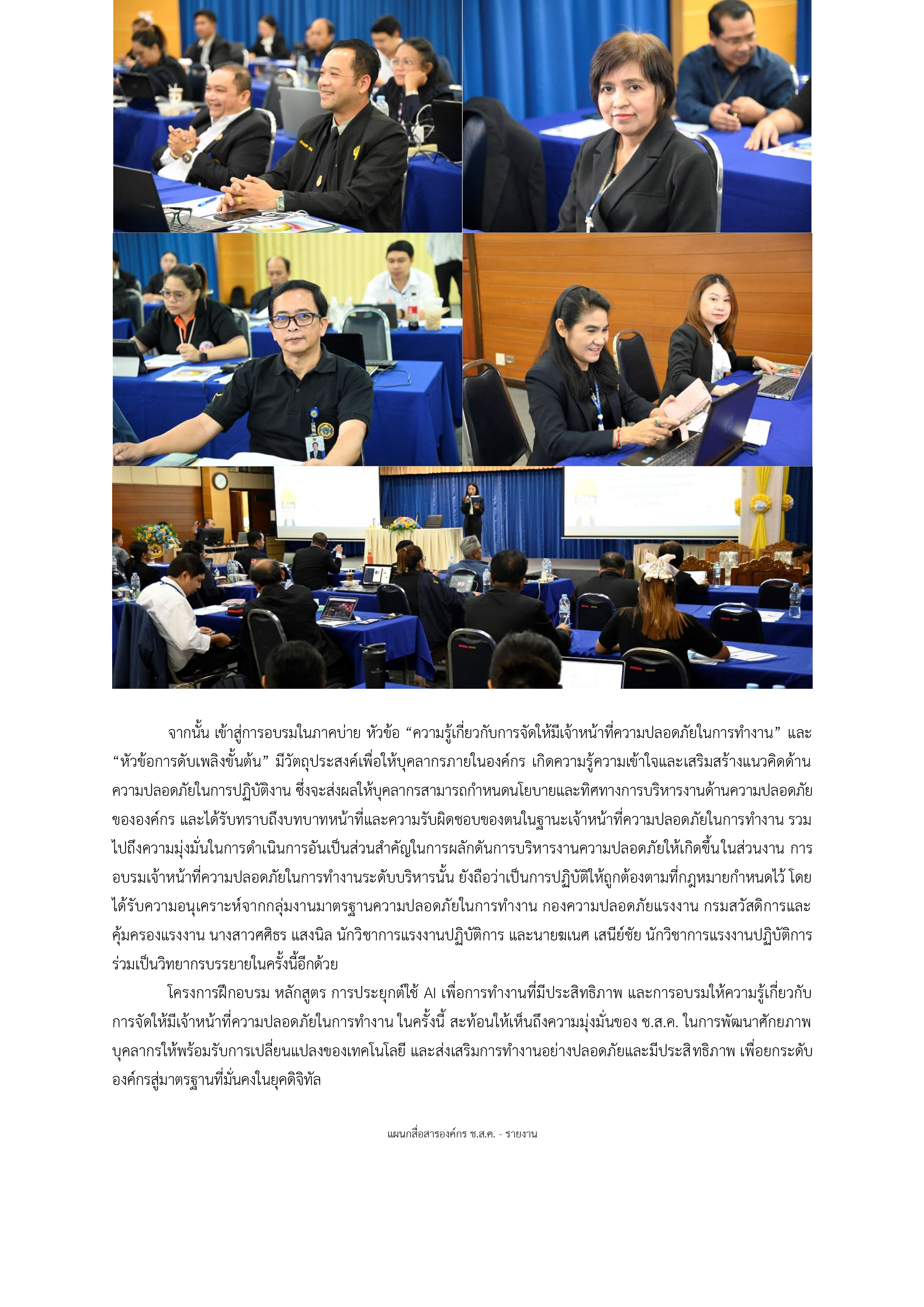 จากนั้น เข้าสู่การอบรมในภาคบ่าย หัวข้อ “ความรู้เกี่ยวกับการจัดให้มีเจ้าหน้าที่ความปลอดภัยในการทำงาน” และ “หัวข้อการดับเพลิงขั้นต้น” มีวัตถุประสงค์เพื่อให้บุคลากรภายในองค์กร เกิดความรู้ความเข้าใจและเสริมสร้างแนวคิดด้านความปลอดภัยในการปฏิบัติงาน ซึ่งจะส่งผลให้บุคลากรสามารถกำหนดนโยบายและทิศทางการบริหารงานด้านความปลอดภัยขององค์กร และได้รับทราบถึงบทบาทหน้าที่และความรับผิดชอบของตนในฐานะเจ้าหน้าที่ความปลอดภัยในการทำงาน รวมไปถึงความมุ่งมั่นในการดำเนินการอันเป็นส่วนสำคัญในการผลักดันการบริหารงานความปลอดภัยให้เกิดขึ้นในส่วนงาน การอบรมเจ้าหน้าที่ความปลอดภัยในการทำงานระดับบริหารนั้น ยังถือว่าเป็นการปฏิบัติให้ถูกต้องตามที่กฎหมายกำหนดไว้ โดยได้รับความอนุเคราะห์จากกลุ่มงานมาตรฐานความปลอดภัยในการทำงาน กองความปลอดภัยแรงงาน กรมสวัสดิการและคุ้มครองแรงงาน นางสาวศศิธร แสงนิล นักวิชาการแรงงานปฏิบัติการ และนายฆเนศ เสนีย์ชัย นักวิชาการแรงงานปฏิบัติการ ร่วมเป็นวิทยากรบรรยายในครั้งนี้อีกด้วย

โครงการฝึกอบรม หลักสูตร การประยุกต์ใช้ AI เพื่อการทำงานที่มีประสิทธิภาพ และการอบรมให้ความรู้เกี่ยวกับการจัดให้มีเจ้าหน้าที่ความปลอดภัยในการทำงาน ในครั้งนี้ สะท้อนให้เห็นถึงความมุ่งมั่นของ ช.ส.ค. ในการพัฒนาศักยภาพบุคลากรให้พร้อมรับการเปลี่ยนแปลงของเทคโนโลยี และส่งเสริมการทำงานอย่างปลอดภัยและมีประสิทธิภาพ เพื่อยกระดับองค์กรสู่มาตรฐานที่มั่นคงในยุคดิจิทัล

แผนกสื่อสารองค์กร ช.ส.ค. - รายงาน